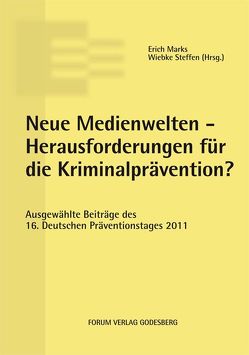 Erich Marks
Wiebke Steffen (Hrsg.)

Neue Medienwelten – Herausforderungen für die Kriminalprävention?

Ausgewählte Beiträge des 16. Deutschen Präventionstages 2011

FORUM VERLAG GODESBERG